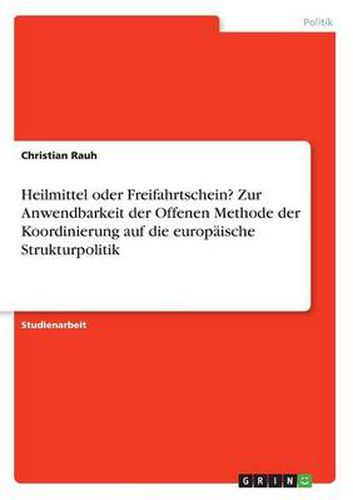 Politik

Christian Rauh

Heilmittel oder Freifahrtschein? Zur Anwendbarkeit der Offenen Methode der Koordinierung auf die europäische Strukturpolitik

Studienarbeit

GRIN